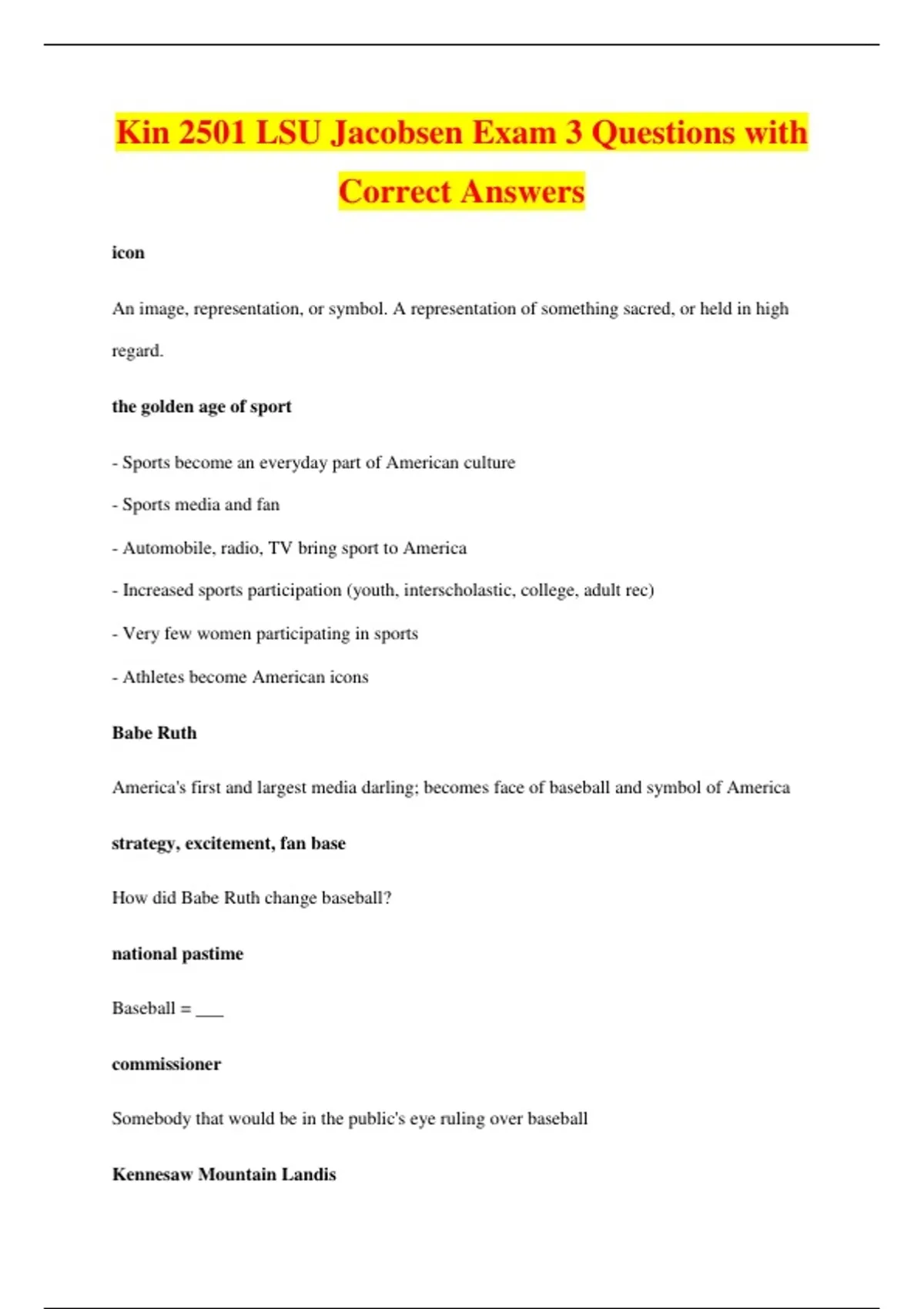 Kin 2501 LSU Jacobsen Exam 3 Questions with Correct Answers

icon

An image, representation, or symbol. A representation of something sacred, or held in high regard.

the golden age of sport

- Sports become an everyday part of American culture

- Sports media and fan

- Automobile, radio, TV bring sport to America

- Increased sports participation (youth, interscholastic, college, adult rec)

- Very few women participating in sports

- Athletes become American icons

Babe Ruth

America's first and largest media darling; becomes face of baseball and symbol of America

strategy, excitement, fan base

How did Babe Ruth change baseball?

national pastime

Baseball = ___

commissioner

Somebody that would be in the public's eye ruling over baseball

Kennesaw Mountain Landis